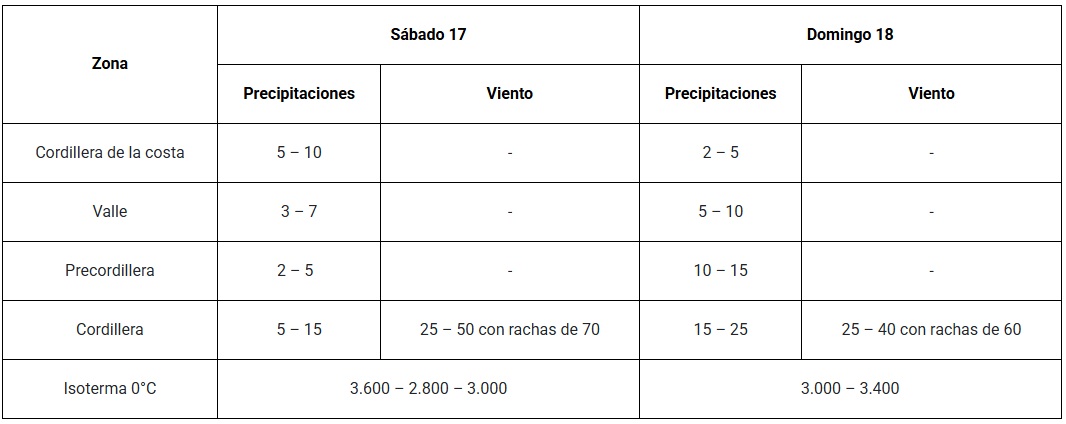 | Zona | Sábado 17 | | Domingo 18 | |
|---|---|---|---|---|
| | Precipitaciones | Viento | Precipitaciones | Viento |
| Cordillera de la costa | 5 – 10 | - | 2 – 5 | - |
| Valle | 3 – 7 | - | 5 – 10 | - |
| Precordillera | 2 – 5 | - | 10 – 15 | - |
| Cordillera | 5 – 15 | 25 – 50 con rachas de 70 | 15 – 25 | 25 – 40 con rachas de 60 |
| Isoterma 0°C | 3.600 – 2.800 – 3.000 | | 3.000 – 3.400 | |